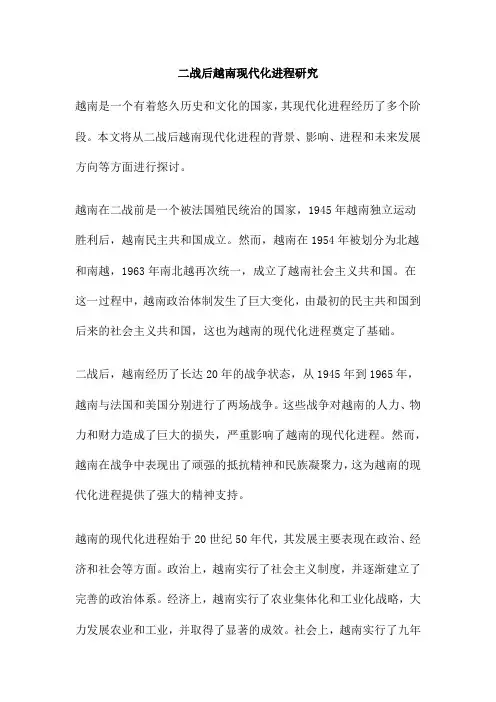 二战后越南现代化进程研究

越南是一个有着悠久历史和文化的国家，其现代化进程经历了多个阶段。本文将从二战后越南现代化进程的背景、影响、进程和未来发展方向等方面进行探讨。

越南在二战前是一个被法国殖民统治的国家，1945年越南独立运动胜利后，越南民主共和国成立。然而，越南在1954年被划分为北越和南越，1963年南北越再次统一，成立了越南社会主义共和国。在这一过程中，越南政治体制发生了巨大变化，由最初的民主共和国到后来的社会主义共和国，这也为越南的现代化进程奠定了基础。

二战后，越南经历了长达20年的战争状态，从1945年到1965年，越南与法国和美国分别进行了两场战争。这些战争对越南的人力、物力和财力造成了巨大的损失，严重影响了越南的现代化进程。然而，越南在战争中表现出了顽强的抵抗精神和民族凝聚力，这为越南的现代化进程提供了强大的精神支持。

越南的现代化进程始于20世纪50年代，其发展主要表现在政治、经济和社会等方面。政治上，越南实行了社会主义制度，并逐渐建立了完善的政治体系。经济上，越南实行了农业集体化和工业化战略，大力发展农业和工业，并取得了显著的成效。社会上，越南实行了九年